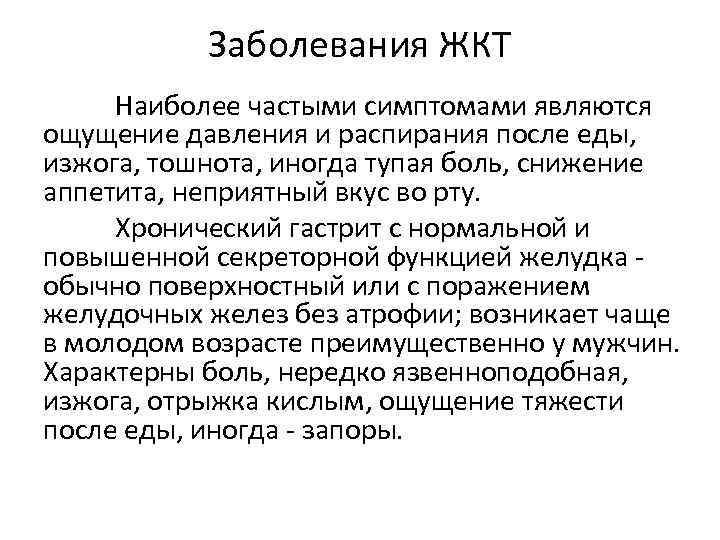 Заболевания ЖКТ

Наиболее частыми симптомами являются ощущение давления и распирания после еды, изжога, тошнота, иногда тупая боль, снижение аппетита, неприятный вкус во рту.

Хронический гастрит с нормальной и повышенной секреторной функцией желудка - обычно поверхностный или с поражением желудочных желез без атрофии; возникает чаще в молодом возрасте преимущественно у мужчин. Характерны боль, нередко язвенноподобная, изжога, отрыжка кислым, ощущение тяжести после еды, иногда - запоры.